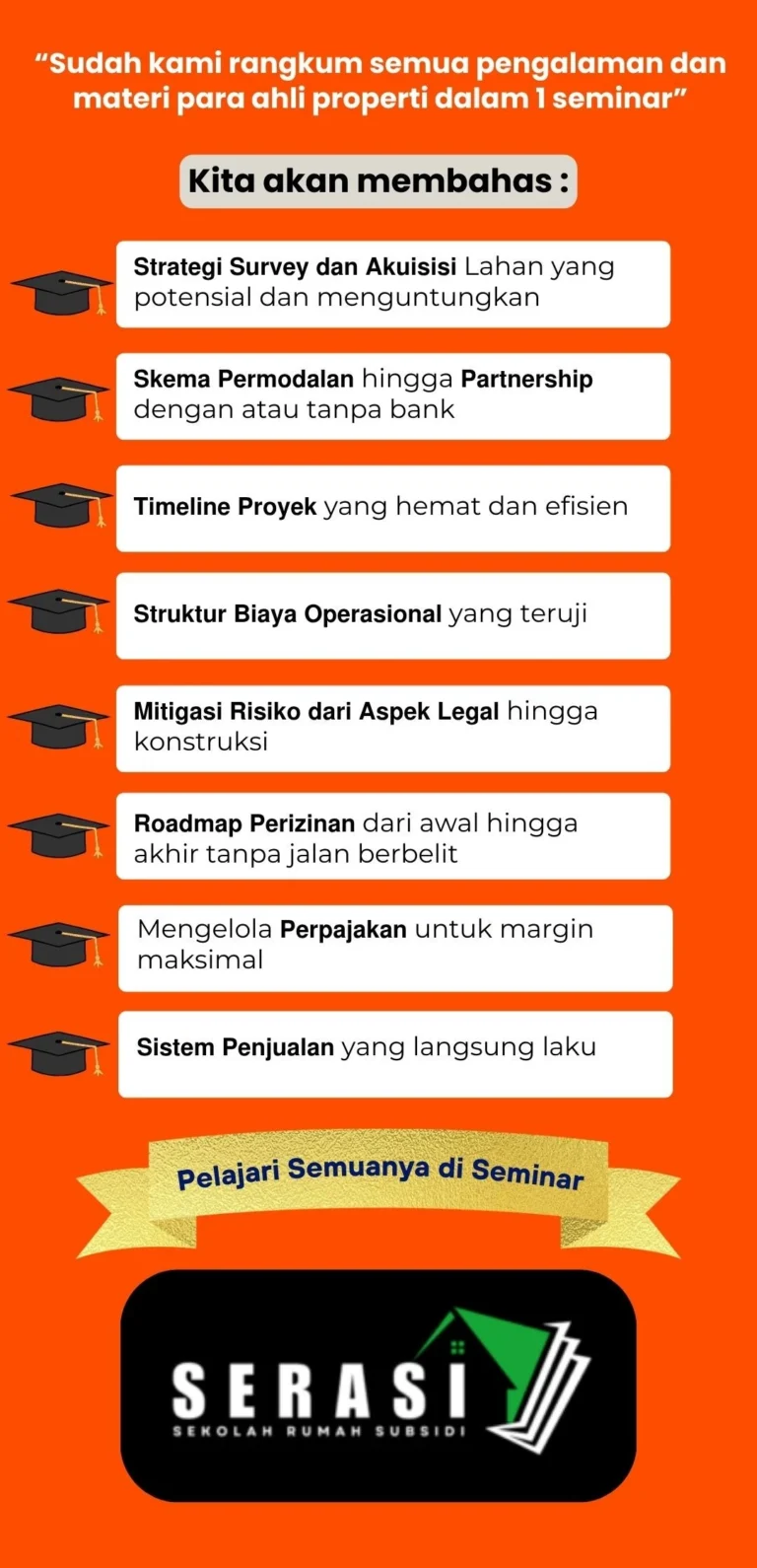 "Sudah kami rangkum semua pengalaman dan materi para ahli properti dalam 1 seminar"

Kita akan membahas :

Strategi Survey dan Akuisisi Lahan yang potensial dan menguntungkan

Skema Permodalan hingga Partnership dengan atau tanpa bank

Timeline Proyek yang hemat dan efisien

Struktur Biaya Operasional yang teruji

Mitigasi Risiko dari Aspek Legal hingga konstruksi

Roadmap Perizinan dari awal hingga akhir tanpa jalan berbelit

Mengelola Perpajakan untuk margin maksimal

Sistem Penjualan yang langsung laku

Pelajari Semuanya di Seminar

SERASI
SEKOLAH RUMAH SUBSIDI